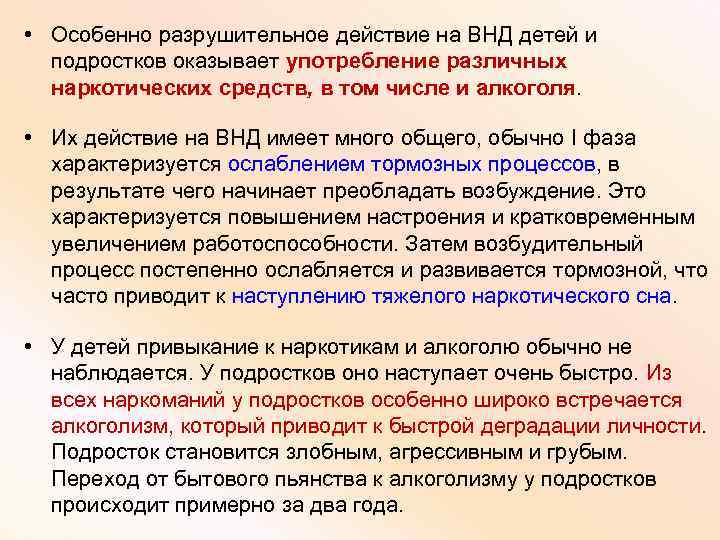 • Особенно разрушительное действие на ВНД детей и подростков оказывает употребление различных наркотических средств, в том числе и алкоголя.

• Их действие на ВНД имеет много общего, обычно I фаза характеризуется ослаблением тормозных процессов, в результате чего начинает преобладать возбуждение. Это характеризуется повышением настроения и кратковременным увеличением работоспособности. Затем возбудительный процесс постепенно ослабляется и развивается тормозной, что часто приводит к наступлению тяжелого наркотического сна.

• У детей привыкание к наркотикам и алкоголю обычно не наблюдается. У подростков оно наступает очень быстро. Из всех наркоманий у подростков особенно широко встречается алкоголизм, который приводит к быстрой деградации личности. Подросток становится злобным, агрессивным и грубым. Переход от бытового пьянства к алкоголизму у подростков происходит примерно за два года.